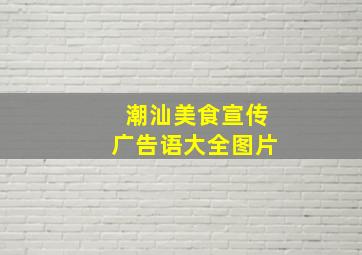 潮汕美食宣传
广告语大全图片